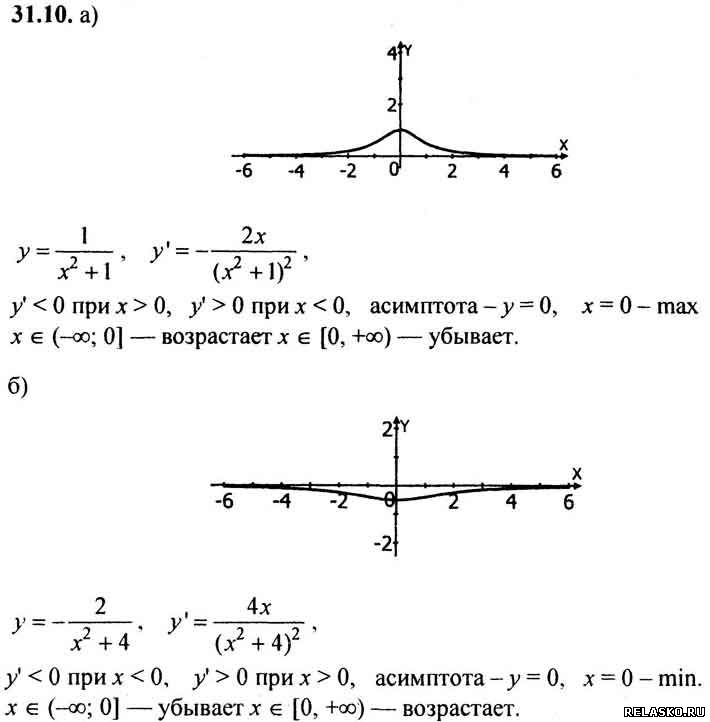 **31.10.** а)

4 Y
2
X
-6 -4 -2 0 2 4 6

$y = \frac{1}{x^2+1}$, $y' = -\frac{2x}{(x^2+1)^2}$,

$y' < 0$ при $x > 0$, $y' > 0$ при $x < 0$, асимптота – $y = 0$, $x = 0$ – max
$x \in (-\infty; 0]$ — возрастает $x \in [0, +\infty)$ — убывает.

б)

2 Y
X
-6 -4 -2 0 2 4 6
-2

$y = -\frac{2}{x^2+4}$, $y' = \frac{4x}{(x^2+4)^2}$,

$y' < 0$ при $x < 0$, $y' > 0$ при $x > 0$, асимптота – $y = 0$, $x = 0$ – min.
$x \in (-\infty; 0]$ — убывает $x \in [0, +\infty)$ — возрастает.

RELASKO.RU